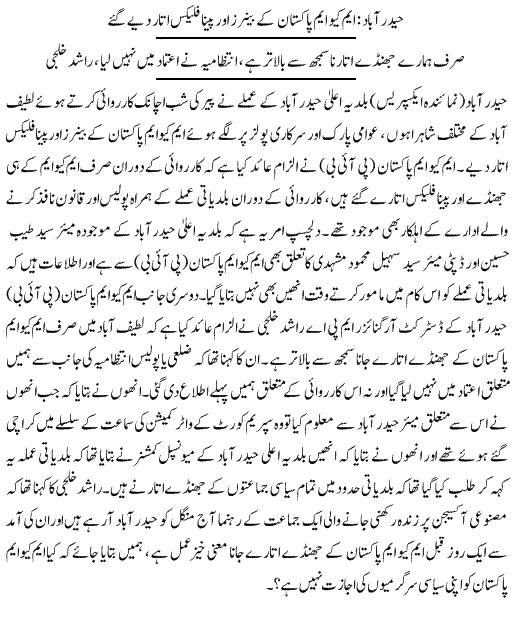 حیدرآباد: ایم کیو ایم پاکستان کے بینرز اور پینا فلیکس اتار دیے گئے

صرف ہمارے جھنڈے اتارنا سمجھ سے بالاتر ہے، انتظامیہ نے اعتماد میں نہیں لیا، راشد خلجی

حیدرآباد (نمائندہ ایکسپریس) بلدیہ اعلیٰ حیدرآباد کے عملے نے پیر کی شب اچانک کارروائی کرتے ہوئے لطیف آباد کے مختلف شاہراہوں، عوامی پارک اور سرکاری پولز پر لگے ہوئے ایم کیو ایم پاکستان کے بینرز اور پینا فلیکس اتار دیے۔ ایم کیو ایم پاکستان (پی آئی بی) نے الزام عائد کیا ہے کہ کارروائی کے دوران صرف ایم کیو ایم کے ہی جھنڈے اور پینا فلیکس اتارے گئے ہیں، کارروائی کے دوران بلدیاتی عملے کے ہمراہ پولیس اور قانون نافذ کرنے والے ادارے کے اہلکار بھی موجود تھے۔ دلچسپ امر یہ ہے کہ بلدیہ اعلیٰ حیدرآباد کے موجودہ میئر سید طیب حسین اور ڈپٹی میئر سید سہیل محمود مشہدی کا تعلق بھی ایم کیو ایم پاکستان (پی آئی بی) سے ہے اور اطلاعات ہیں کہ بلدیاتی عملے کو اس کام میں مامور کرتے وقت انھیں بھی نہیں بتایا گیا۔ دوسری جانب ایم کیو ایم پاکستان (پی آئی بی) حیدرآباد کے ڈسٹرکٹ آرگنائزر ایم پی اے راشد خلجی نے الزام عائد کیا ہے کہ لطیف آباد میں صرف ایم کیو ایم پاکستان کے جھنڈے اتارے جانا سمجھ سے بالاتر ہے۔ ان کا کہنا تھا کہ ضلعی یا پولیس انتظامیہ کی جانب سے ہمیں متعلق اعتماد میں نہیں لیا گیا اور نہ اس کارروائی کے متعلق ہمیں پہلے اطلاع دی گئی۔ انھوں نے بتایا کہ جب انھوں نے اس سے متعلق میئر حیدرآباد سے معلوم کیا تو وہ سپریم کورٹ کے واٹر کمیشن کی سماعت کے سلسلے میں کراچی گئے ہوئے تھے اور انھوں نے بتایا کہ انھیں بلدیہ اعلیٰ حیدرآباد کے میونسپل کمشنر نے بتایا تھا کہ بلدیاتی عملہ یہ کہہ کر طلب کیا گیا تھا کہ بلدیاتی حدود میں تمام سیاسی جماعتوں کے جھنڈے اتارنے ہیں۔ راشد خلجی کا کہنا تھا کہ مصنوعی آکسیجن پر زندہ رکھنی جانے والی ایک جماعت کے رہنما آج منگل کو حیدرآباد آرہے ہیں اور ان کی آمد سے ایک روز قبل ایم کیو ایم پاکستان کے جھنڈے اتارے جانا معنی خیز عمل ہے، ہمیں بتایا جائے کہ کیا ایم کیو ایم پاکستان کو اپنی سیاسی سرگرمیوں کی اجازت نہیں ہے؟۔